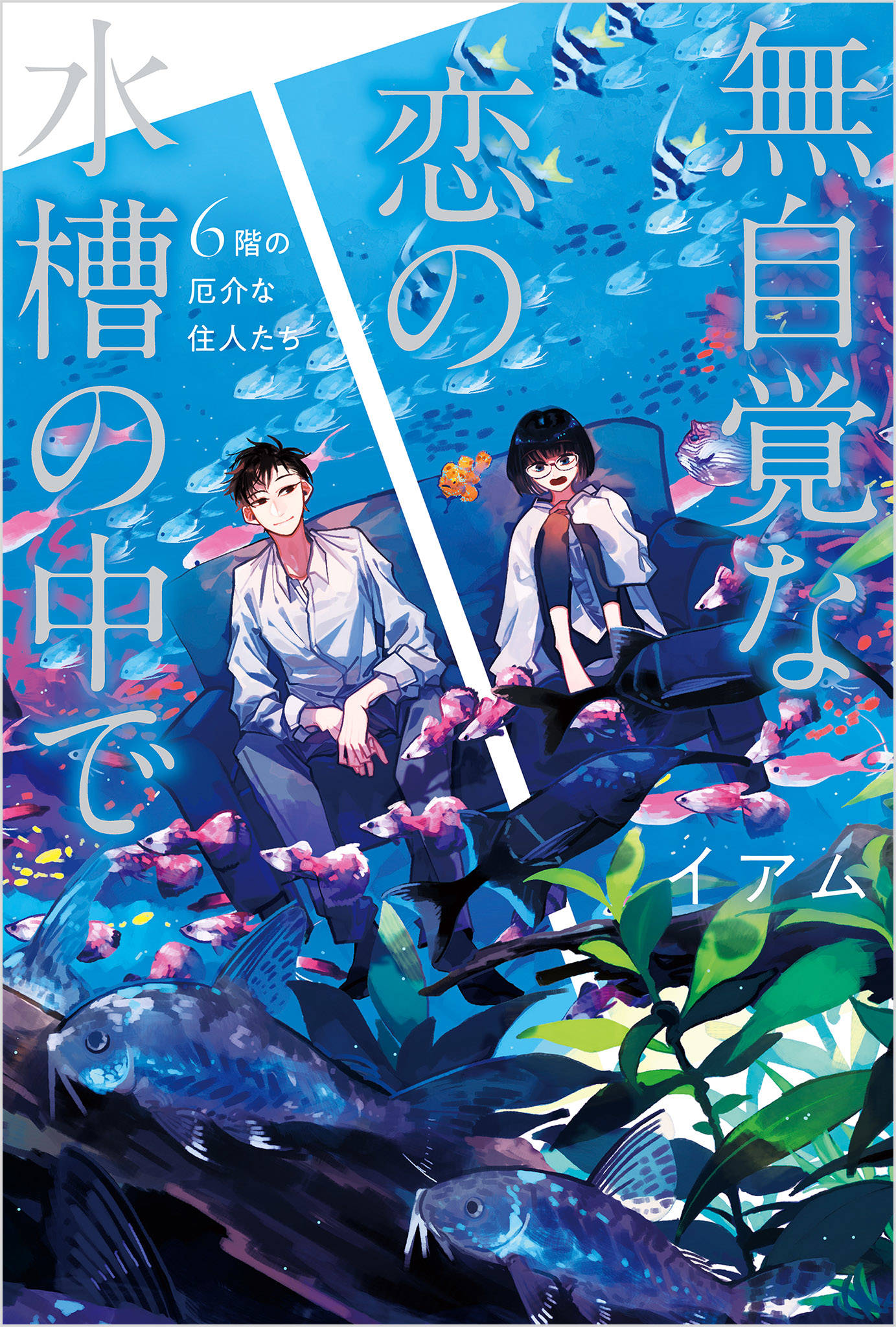 無自覚な恋の水槽の中で

6階の厄介な住人たち

イアム